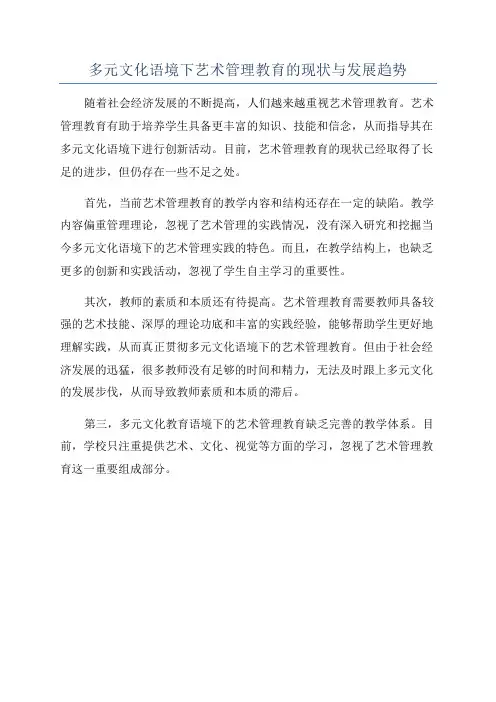 多元文化语境下艺术管理教育的现状与发展趋势

随着社会经济发展的不断提高，人们越来越重视艺术管理教育。艺术管理教育有助于培养学生具备更丰富的知识、技能和信念，从而指导其在多元文化语境下进行创新活动。目前，艺术管理教育的现状已经取得了长足的进步，但仍存在一些不足之处。

首先，当前艺术管理教育的教学内容和结构还存在一定的缺陷。教学内容偏重管理理论，忽视了艺术管理的实践情况，没有深入研究和挖掘当今多元文化语境下的艺术管理实践的特色。而且，在教学结构上，也缺乏更多的创新和实践活动，忽视了学生自主学习的重要性。

其次，教师的素质和本质还有待提高。艺术管理教育需要教师具备较强的艺术技能、深厚的理论功底和丰富的实践经验，能够帮助学生更好地理解实践，从而真正贯彻多元文化语境下的艺术管理教育。但由于社会经济发展的迅猛，很多教师没有足够的时间和精力，无法及时跟上多元文化的发展步伐，从而导致教师素质和本质的滞后。

第三，多元文化教育语境下的艺术管理教育缺乏完善的教学体系。目前，学校只注重提供艺术、文化、视觉等方面的学习，忽视了艺术管理教育这一重要组成部分。